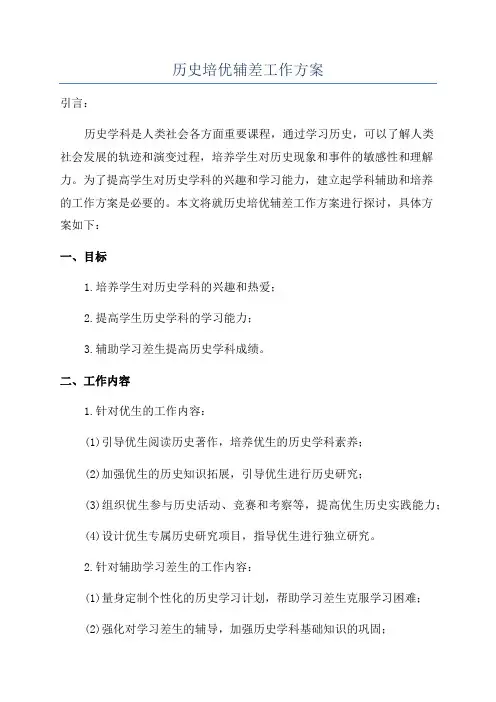 历史培优辅差工作方案

引言：

历史学科是人类社会各方面重要课程，通过学习历史，可以了解人类社会发展的轨迹和演变过程，培养学生对历史现象和事件的敏感性和理解力。为了提高学生对历史学科的兴趣和学习能力，建立起学科辅助和培养的工作方案是必要的。本文将就历史培优辅差工作方案进行探讨，具体方案如下：

一、目标

1.培养学生对历史学科的兴趣和热爱；

2.提高学生历史学科的学习能力；

3.辅助学习差生提高历史学科成绩。

二、工作内容

1.针对优生的工作内容：

(1)引导优生阅读历史著作，培养优生的历史学科素养；

(2)加强优生的历史知识拓展，引导优生进行历史研究；

(3)组织优生参与历史活动、竞赛和考察等，提高优生历史实践能力；

(4)设计优生专属历史研究项目，指导优生进行独立研究。

2.针对辅助学习差生的工作内容：

(1)量身定制个性化的历史学习计划，帮助学习差生克服学习困难；

(2)强化对学习差生的辅导，加强历史学科基础知识的巩固；